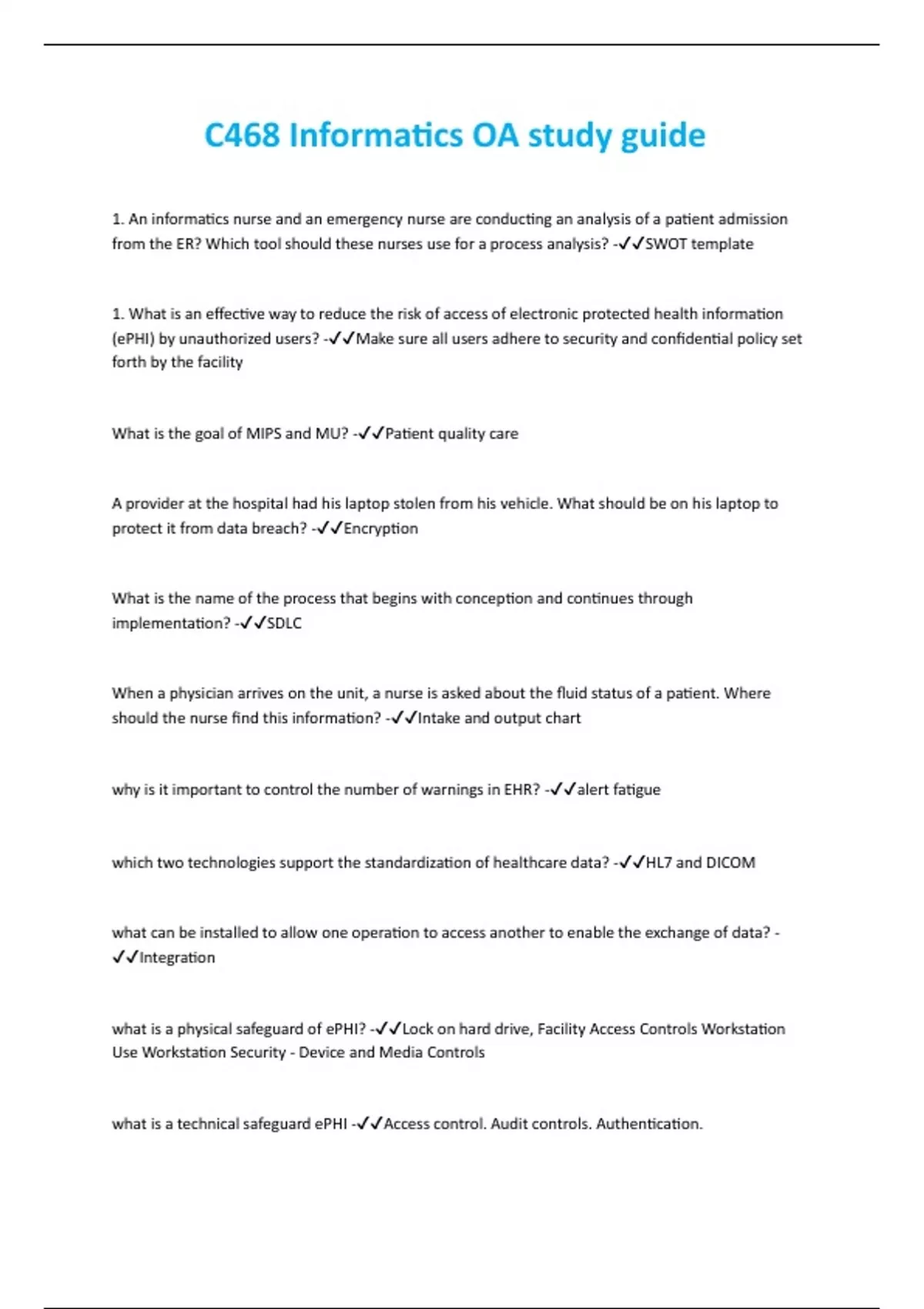 C468 Informatics OA study guide

1. An informatics nurse and an emergency nurse are conducting an analysis of a patient admission from the ER? Which tool should these nurses use for a process analysis? -✓✓SWOT template

1. What is an effective way to reduce the risk of access of electronic protected health information (ePHI) by unauthorized users? -✓✓Make sure all users adhere to security and confidential policy set forth by the facility

What is the goal of MIPS and MU? -✓✓Patient quality care

A provider at the hospital had his laptop stolen from his vehicle. What should be on his laptop to protect it from data breach? -✓✓Encryption

What is the name of the process that begins with conception and continues through implementation? -✓✓SDLC

When a physician arrives on the unit, a nurse is asked about the fluid status of a patient. Where should the nurse find this information? -✓✓Intake and output chart

why is it important to control the number of warnings in EHR? -✓✓alert fatigue

which two technologies support the standardization of healthcare data? -✓✓HL7 and DICOM

what can be installed to allow one operation to access another to enable the exchange of data? -✓✓Integration

what is a physical safeguard of ePHI? -✓✓Lock on hard drive, Facility Access Controls Workstation Use Workstation Security - Device and Media Controls

what is a technical safeguard ePHI -✓✓Access control. Audit controls. Authentication.